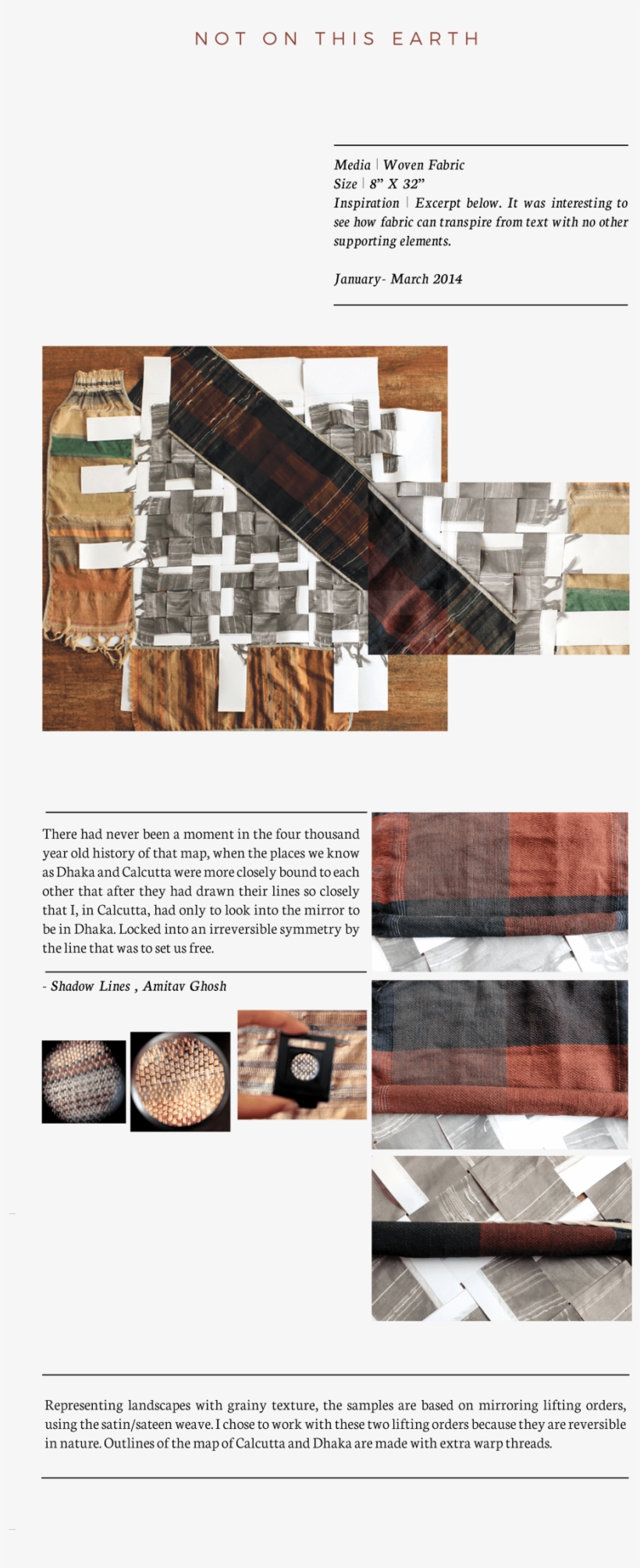 NOT ON THIS EARTH

Media | Woven Fabric
Size | 8” X 32”
Inspiration | Excerpt below. It was interesting to see how fabric can transpire from text with no other supporting elements.

January- March 2014

There had never been a moment in the four thousand year old history of that map, when the places we know as Dhaka and Calcutta were more closely bound to each other that after they had drawn their lines so closely that I, in Calcutta, had only to look into the mirror to be in Dhaka. Locked into an irreversible symmetry by the line that was to set us free.

- Shadow Lines , Amitav Ghosh

Representing landscapes with grainy texture, the samples are based on mirroring lifting orders, using the satin/sateen weave. I chose to work with these two lifting orders because they are reversible in nature. Outlines of the map of Calcutta and Dhaka are made with extra warp threads.